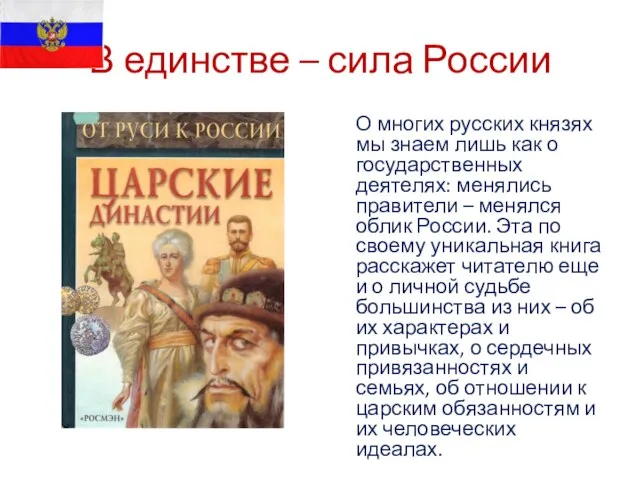 В единстве – сила России

ОТ РУСИ К РОССИИ

ЦАРСКИЕ ДИНАСТИИ

«РОСМЭН»

О многих русских князях мы знаем лишь как о государственных деятелях: менялись правители – менялся облик России. Эта по своему уникальная книга расскажет читателю еще и о личной судьбе большинства из них – об их характерах и привычках, о сердечных привязанностях и семьях, об отношении к царским обязанностям и их человеческих идеалах.